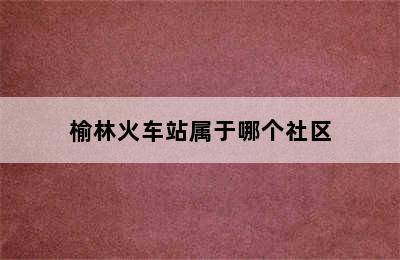 榆林火车站属于哪个社区